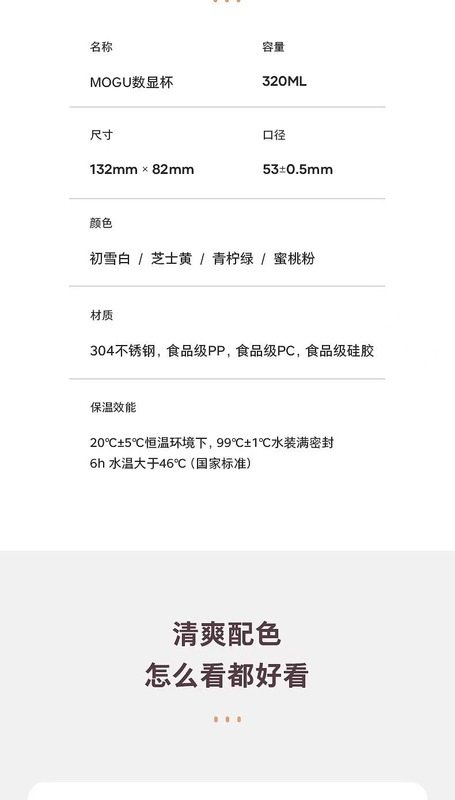 名称
MOGU数显杯

容量
320ML

尺寸
132mm × 82mm

口径
53±0.5mm

颜色
初雪白 / 芝士黄 / 青柠绿 / 蜜桃粉

材质
304不锈钢，食品级PP，食品级PC，食品级硅胶

保温效能
20℃±5℃恒温环境下，99℃±1℃水装满密封
6h 水温大于46℃（国家标准）

清爽配色
怎么看都好看